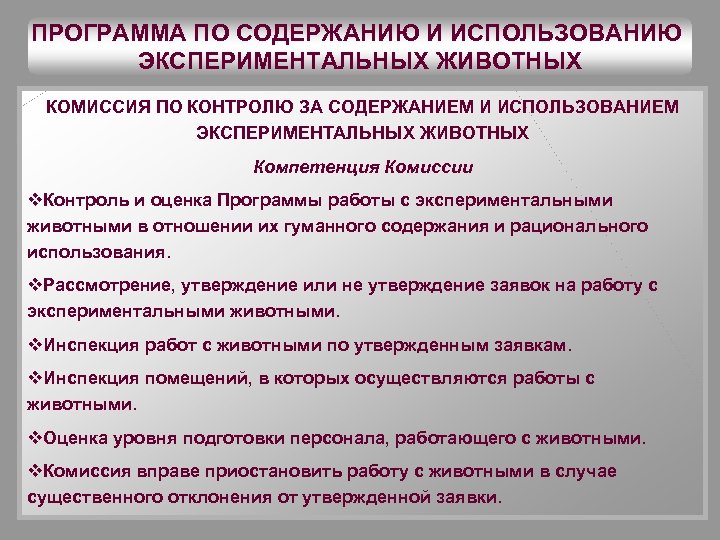 ПРОГРАММА ПО СОДЕРЖАНИЮ И ИСПОЛЬЗОВАНИЮ ЭКСПЕРИМЕНТАЛЬНЫХ ЖИВОТНЫХ

КОМИССИЯ ПО КОНТРОЛЮ ЗА СОДЕРЖАНИЕМ И ИСПОЛЬЗОВАНИЕМ ЭКСПЕРИМЕНТАЛЬНЫХ ЖИВОТНЫХ

Компетенция Комиссии

❖Контроль и оценка Программы работы с экспериментальными животными в отношении их гуманного содержания и рационального использования.

❖Рассмотрение, утверждение или не утверждение заявок на работу с экспериментальными животными.

❖Инспекция работ с животными по утвержденным заявкам.

❖Инспекция помещений, в которых осуществляются работы с животными.

❖Оценка уровня подготовки персонала, работающего с животными.

❖Комиссия вправе приостановить работу с животными в случае существенного отклонения от утвержденной заявки.